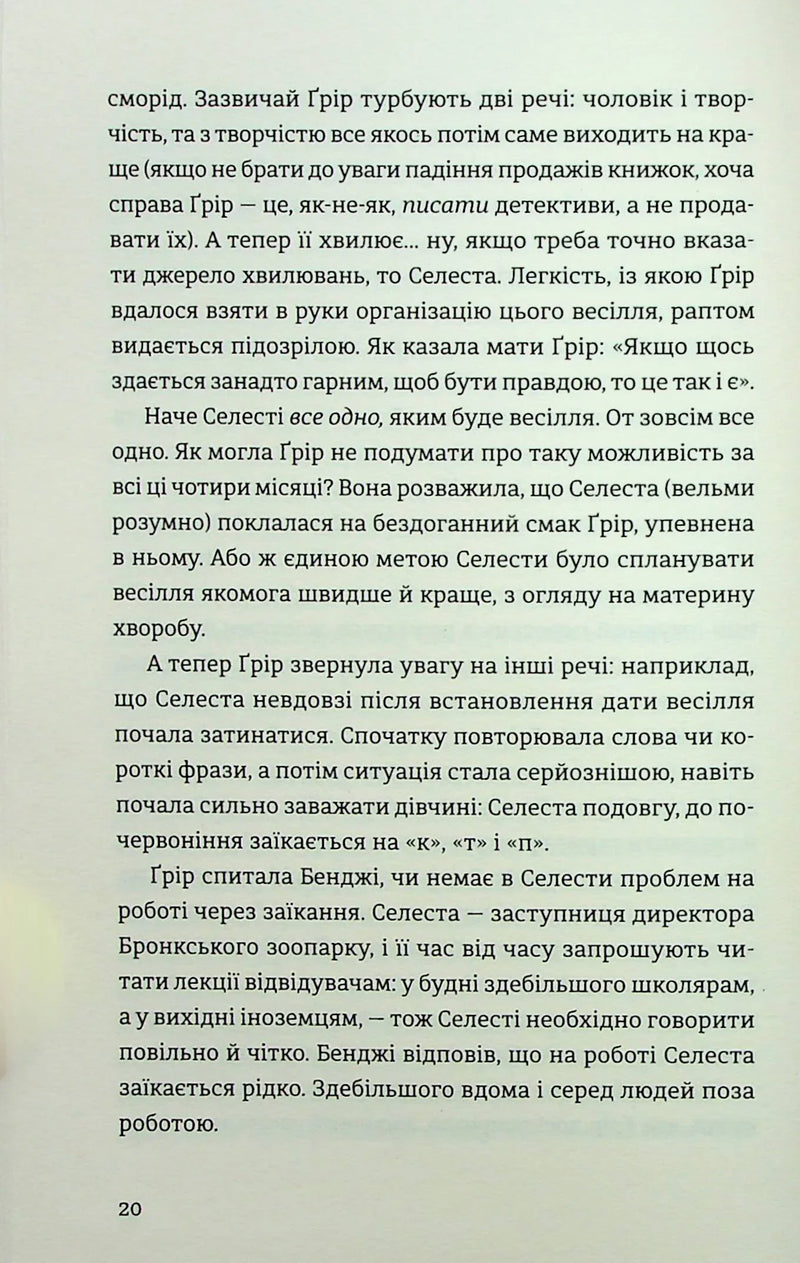 сморід. Зазвичай Ґрір турбують дві речі: чоловік і творчість, та з творчістю все якось потім саме виходить на краще (якщо не брати до уваги падіння продажів книжок, хоча справа Ґрір — це, як-не-як, писати детективи, а не продавати їх). А тепер її хвилює... ну, якщо треба точно вказати джерело хвилювань, то Селеста. Легкість, із якою Ґрір вдалося взяти в руки організацію цього весілля, раптом видається підозрілою. Як казала мати Ґрір: «Якщо щось здається занадто гарним, щоб бути правдою, то це так і є».

Наче Селесті все одно, яким буде весілля. От зовсім все одно. Як могла Ґрір не подумати про таку можливість за всі ці чотири місяці? Вона розважила, що Селеста (вельми розумно) поклалася на бездоганний смак Ґрір, упевнена в ньому. Або ж єдиною метою Селести було спланувати весілля якомога швидше й краще, з огляду на материну хворобу.

А тепер Ґрір звернула увагу на інші речі: наприклад, що Селеста невдовзі після встановлення дати весілля почала затинатися. Спочатку повторювала слова чи короткі фрази, а потім ситуація стала серйознішою, навіть почала сильно заважати дівчині: Селеста подовгу, до почервоніння заїкається на «к», «т» і «п».

Ґрір спитала Бенджі, чи немає в Селести проблем на роботі через заїкання. Селеста — заступниця директора Бронкського зоопарку, і її час від часу запрошують читати лекції відвідувачам: у будні здебільшого школярам, а у вихідні іноземцям, — тож Селесті необхідно говорити повільно й чітко. Бенджі відповів, що на роботі Селеста заїкається рідко. Здебільшого вдома і серед людей поза роботою.

20